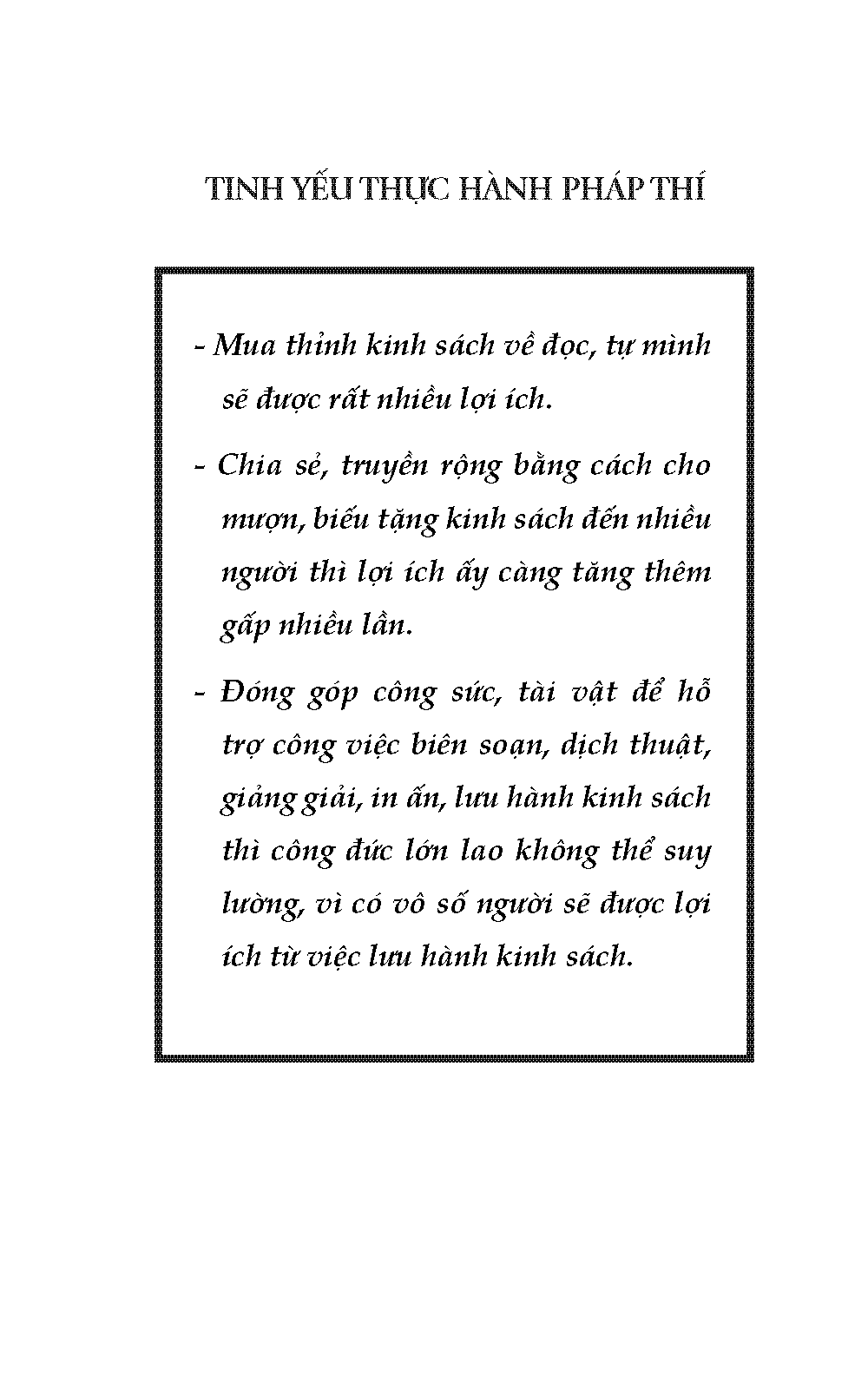 TINH YẾU THỰC HÀNH PHÁP THÍ

- Mua thỉnh kinh sách về đọc, tự mình sẽ được rất nhiều lợi ích.

- Chia sẻ, truyền rộng bằng cách cho mượn, biếu tặng kinh sách đến nhiều người thì lợi ích ấy càng tăng thêm gấp nhiều lần.

- Đóng góp công sức, tài vật để hỗ trợ công việc biên soạn, dịch thuật, giảng giải, in ấn, lưu hành kinh sách thì công đức lớn lao không thể suy lường, vì có vô số người sẽ được lợi ích từ việc lưu hành kinh sách.